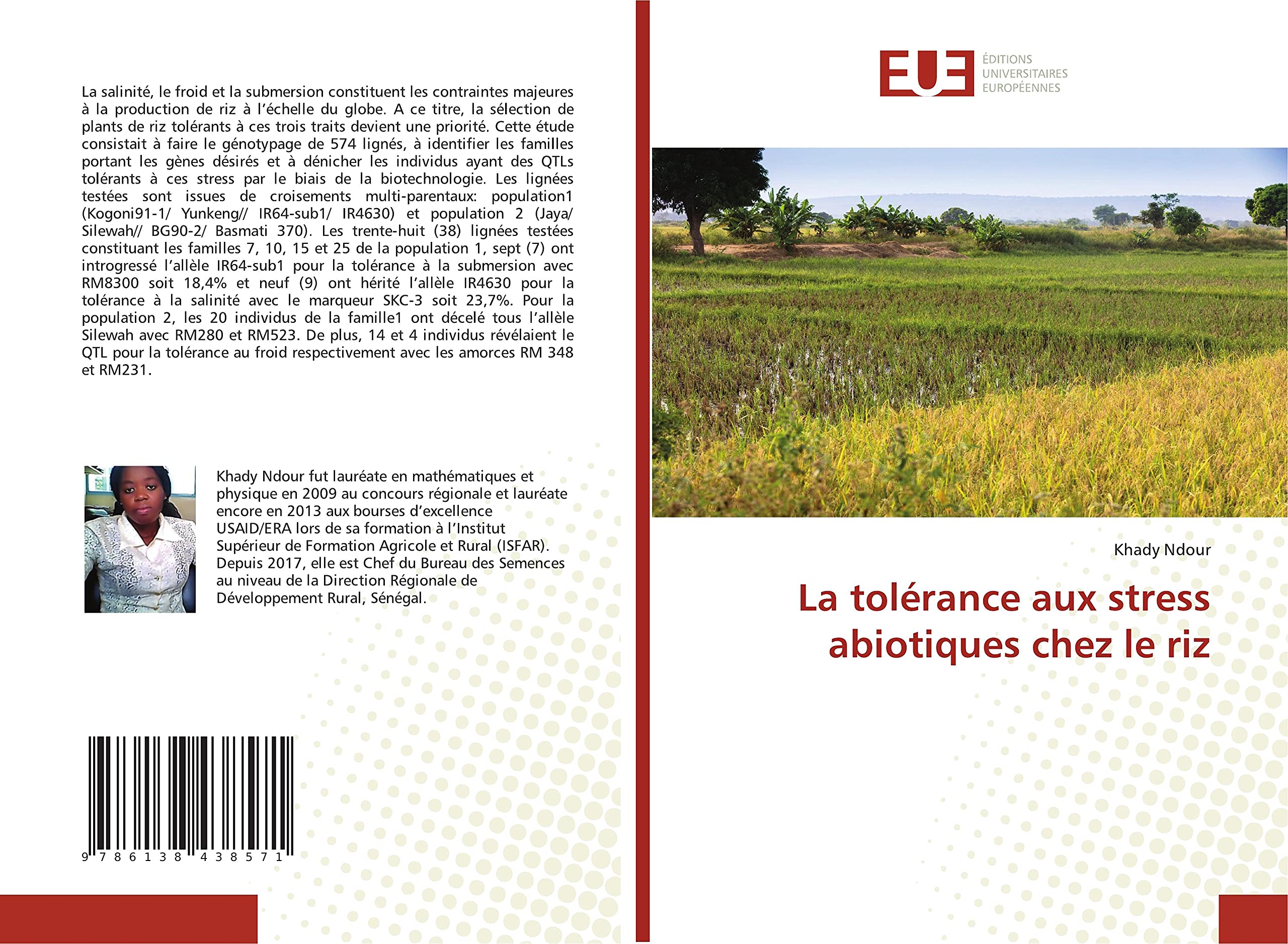 La salinité, le froid et la submersion constituent les contraintes majeures à la production de riz à l'échelle du globe. A ce titre, la sélection de plants de riz tolérants à ces trois traits devient une priorité. Cette étude consistait à faire le génotypage de 574 lignés, à identifier les familles portant les gènes désirés et à dénicher les individus ayant des QTLs tolérants à ces stress par le biais de la biotechnologie. Les lignées testées sont issues de croisements multi-parentaux: population1 (Kogoni91-1/ Yunkeng// IR64-sub1/ IR4630) et population 2 (Jaya/ Silewah// BG90-2/ Basmati 370). Les trente-huit (38) lignées testées constituant les familles 7, 10, 15 et 25 de la population 1, sept (7) ont introgressé l'allèle IR64-sub1 pour la tolérance à la submersion avec RM8300 soit 18,4% et neuf (9) ont hérité l'allèle IR4630 pour la tolérance à la salinité avec le marqueur SKC-3 soit 23,7%. Pour la population 2, les 20 individus de la famille1 ont décelé tous l'allèle Silewah avec RM280 et RM523. De plus, 14 et 4 individus révélaient le QTL pour la tolérance au froid respectivement avec les amorces RM 348 et RM231.

Khady Ndour fut lauréate en mathématiques et physique en 2009 au concours régionale et lauréate encore en 2013 aux bourses d'excellence USAID/ERA lors de sa formation à l'Institut Supérieur de Formation Agricole et Rural (ISFAR). Depuis 2017, elle est Chef du Bureau des Semences au niveau de la Direction Régionale de Développement Rural, Sénégal.

9 786138 438571

EUE
ÉDITIONS
UNIVERSITAIRES
EUROPÉENNES

Khady Ndour

La tolérance aux stress abiotiques chez le riz